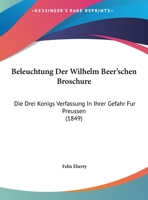 •KESSINGER'S RARE REPRINTS•

Beleuchtung Der Wilhelm Beer'schen Broschure

Die Drei Konigs Verfassung In Ihrer Gefahr Fur Preussen
(1849)

Felix Eberty